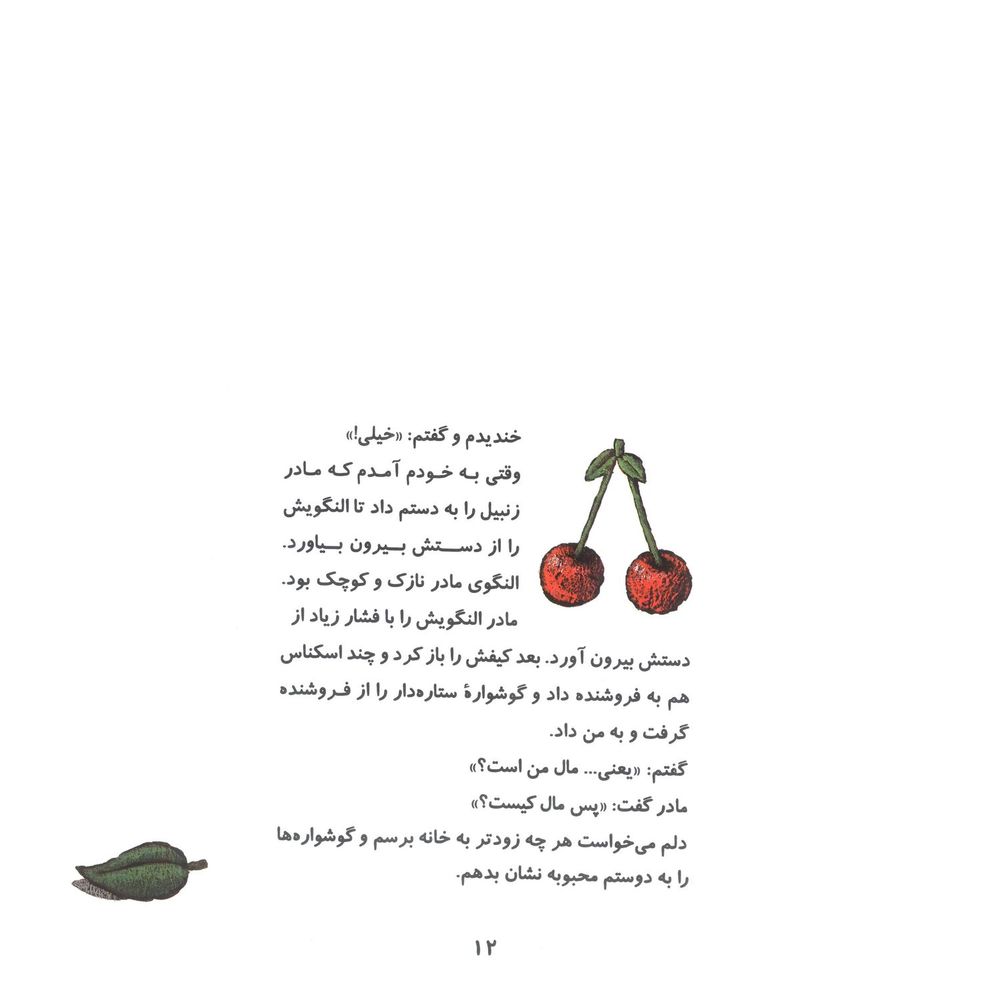 خندیدم و گفتم: «خیلی!»
وقتی به خودم آمدم که مادر زنبیل را به دستم داد تا النگویش را از دستش بیرون بیاورد. النگوی مادر نازک و کوچک بود. مادر النگویش را با فشار زیاد از دستش بیرون آورد. بعد کیفش را باز کرد و چند اسکناس هم به فروشنده داد و گوشوارهٔ ستاره‌دار را از فروشنده گرفت و به من داد.
گفتم: «یعنی... مال من است؟»
مادر گفت: «پس مال کیست؟»
دلم می‌خواست هر چه زودتر به خانه برسم و گوشواره‌ها را به دوستم محبوبه نشان بدهم.

۱۲